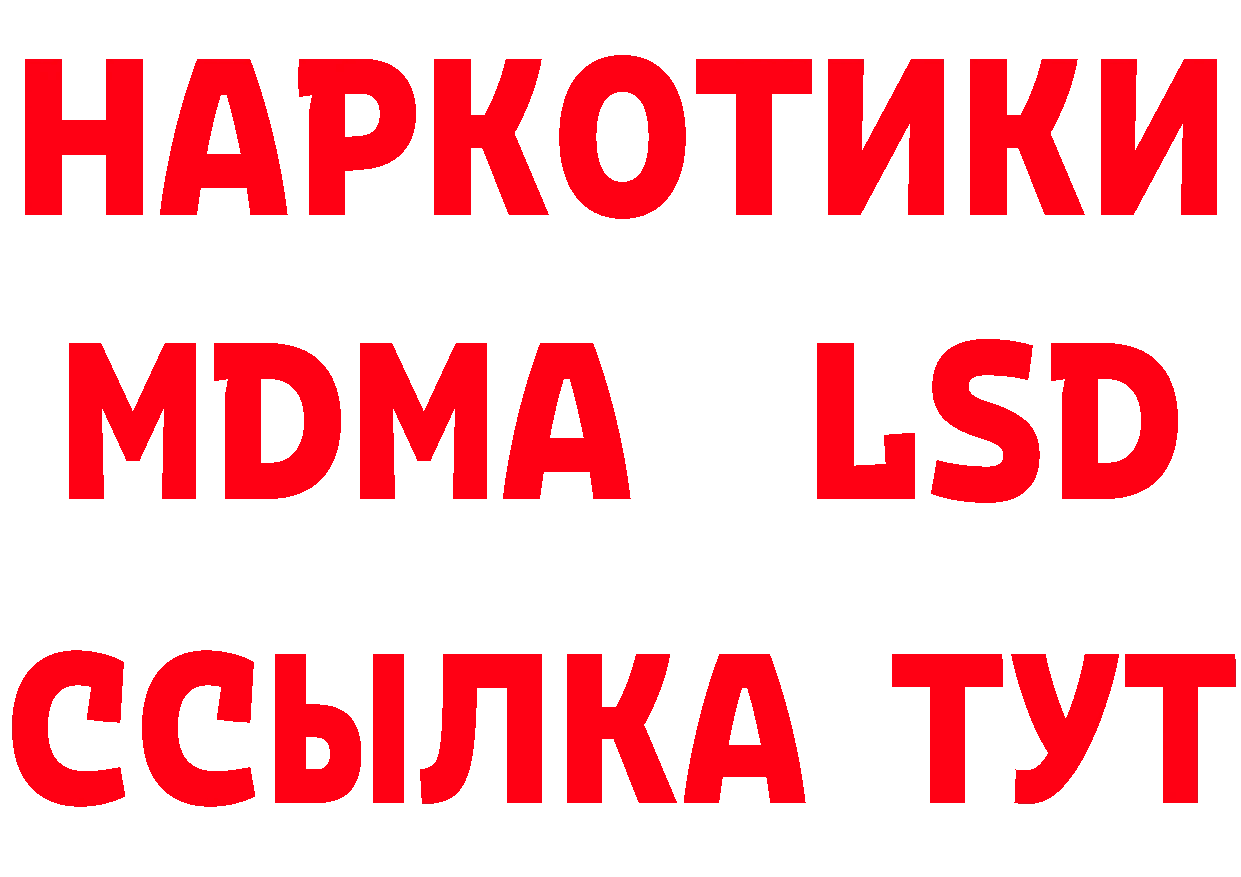 НАРКОТИКИ
MDMA LSD
ССЫЛКА ТУТ